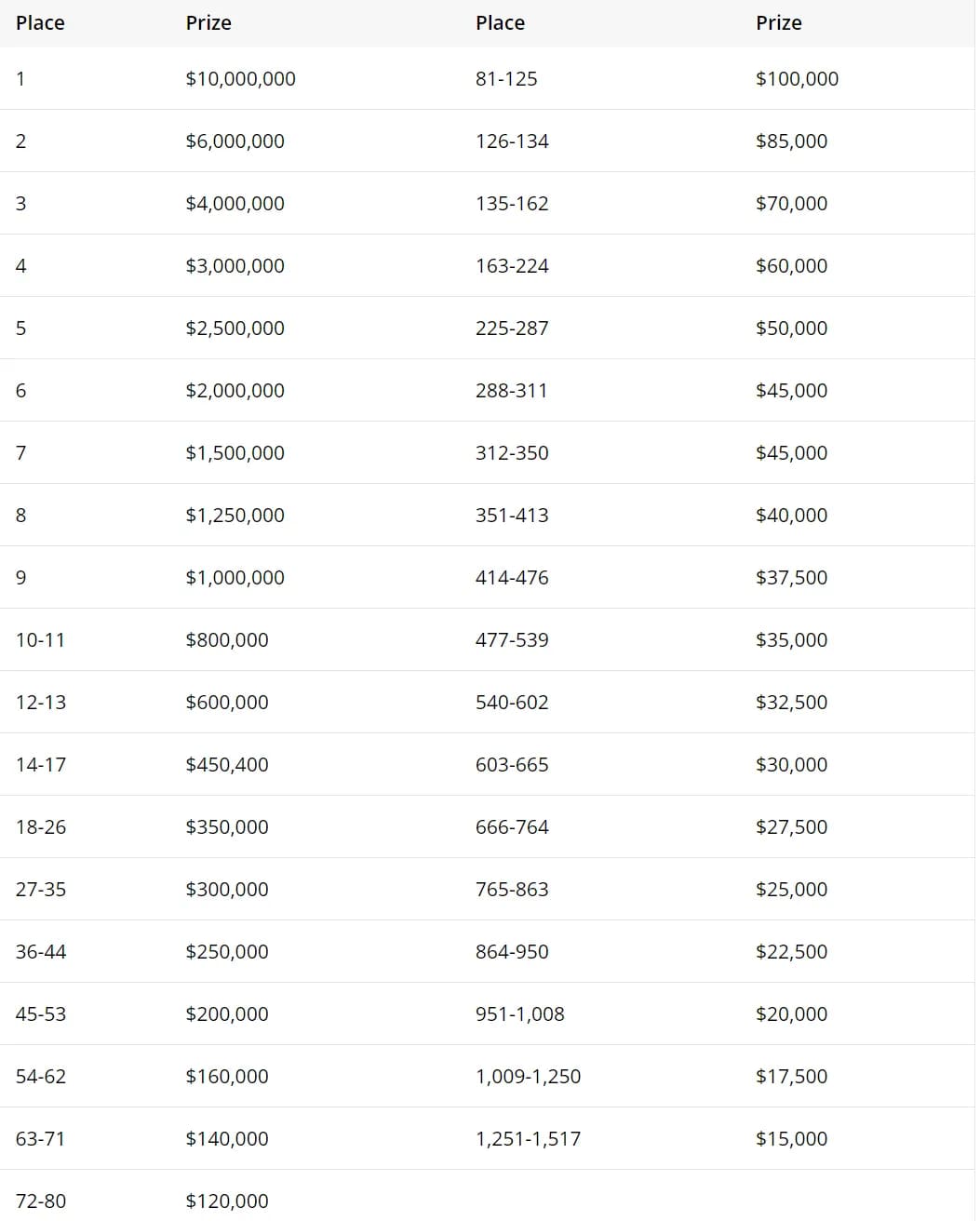 | Place | Prize | Place | Prize |
|---|---|---|---|
| 1 | \$10,000,000 | 81-125 | \$100,000 |
| 2 | \$6,000,000 | 126-134 | \$85,000 |
| 3 | \$4,000,000 | 135-162 | \$70,000 |
| 4 | \$3,000,000 | 163-224 | \$60,000 |
| 5 | \$2,500,000 | 225-287 | \$50,000 |
| 6 | \$2,000,000 | 288-311 | \$45,000 |
| 7 | \$1,500,000 | 312-350 | \$45,000 |
| 8 | \$1,250,000 | 351-413 | \$40,000 |
| 9 | \$1,000,000 | 414-476 | \$37,500 |
| 10-11 | \$800,000 | 477-539 | \$35,000 |
| 12-13 | \$600,000 | 540-602 | \$32,500 |
| 14-17 | \$450,400 | 603-665 | \$30,000 |
| 18-26 | \$350,000 | 666-764 | \$27,500 |
| 27-35 | \$300,000 | 765-863 | \$25,000 |
| 36-44 | \$250,000 | 864-950 | \$22,500 |
| 45-53 | \$200,000 | 951-1,008 | \$20,000 |
| 54-62 | \$160,000 | 1,009-1,250 | \$17,500 |
| 63-71 | \$140,000 | 1,251-1,517 | \$15,000 |
| 72-80 | \$120,000 | | |